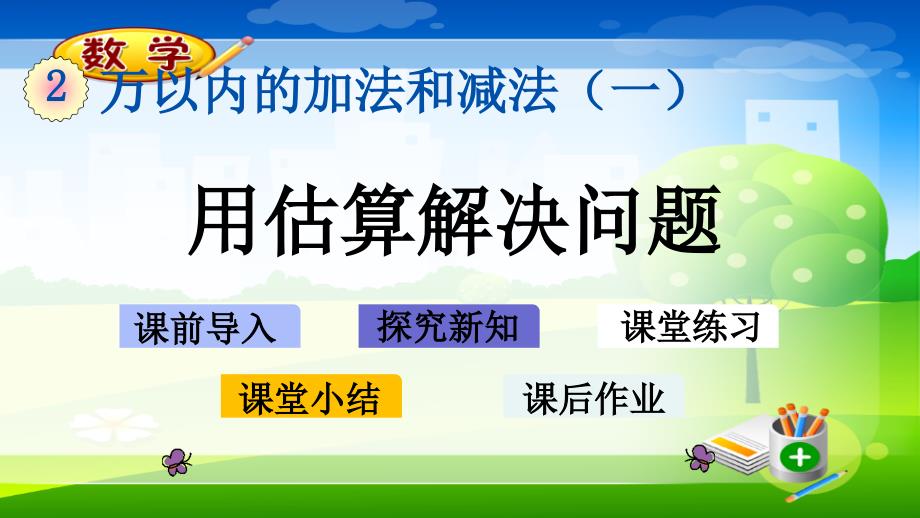 数学

2 万以内的加法和减法（一）

用估算解决问题

课前导入

探究新知

课堂练习

课堂小结

课后作业